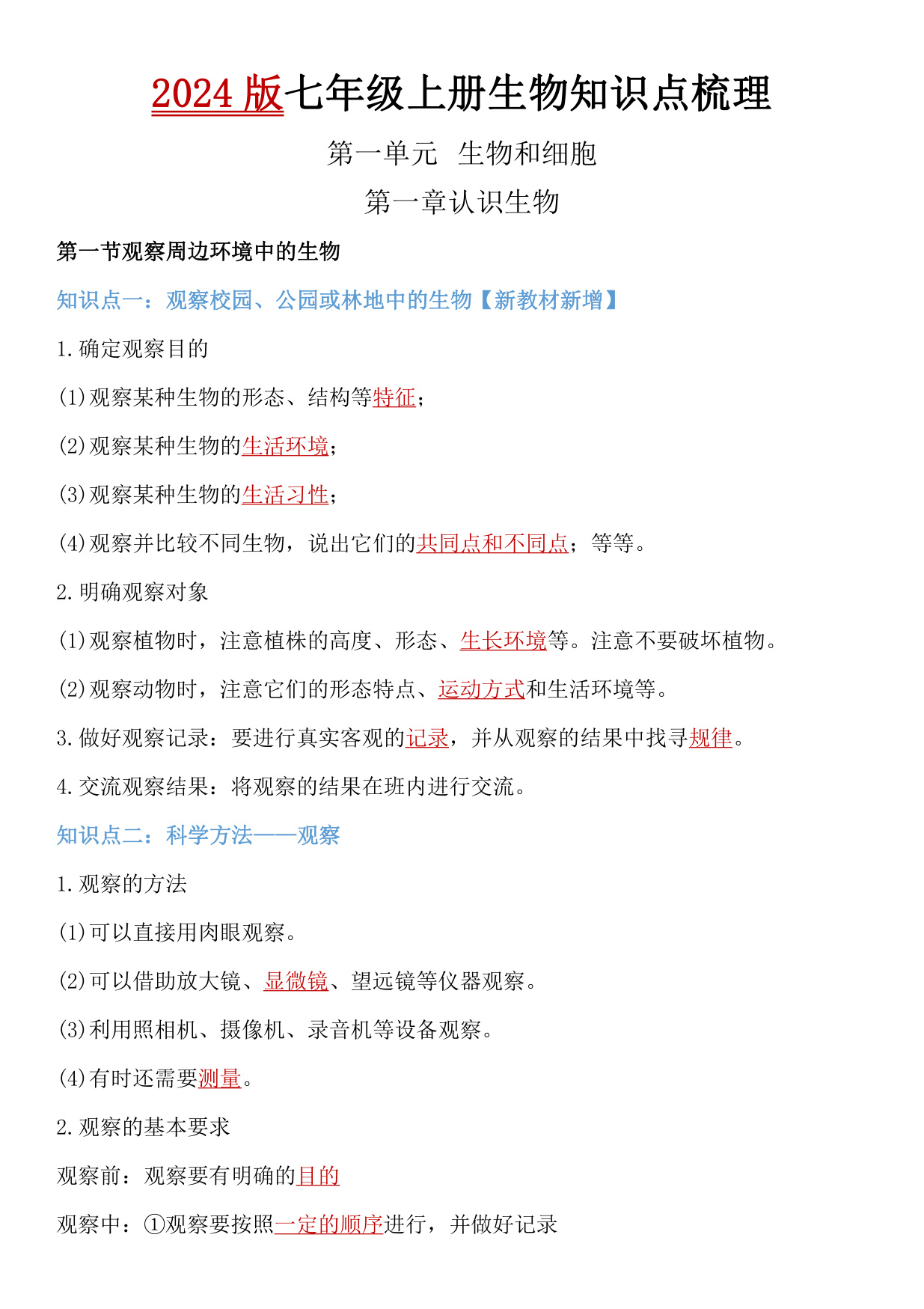 2024 版七年级上册生物知识点梳理

第一单元 生物和细胞

第一章认识生物

第一节观察周边环境中的生物

知识点一：观察校园、公园或林地中的生物【新教材新增】

1.确定观察目的

(1)观察某种生物的形态、结构等特征；

(2)观察某种生物的生活环境；

(3)观察某种生物的生活习性；

(4)观察并比较不同生物，说出它们的共同点和不同点；等等。

2.明确观察对象

(1)观察植物时，注意植株的高度、形态、生长环境等。注意不要破坏植物。

(2)观察动物时，注意它们的形态特点、运动方式和生活环境等。

3.做好观察记录：要进行真实客观的记录，并从观察的结果中找寻规律。

4.交流观察结果：将观察的结果在班内进行交流。

知识点二：科学方法——观察

1.观察的方法

(1)可以直接用肉眼观察。

(2)可以借助放大镜、显微镜、望远镜等仪器观察。

(3)利用照相机、摄像机、录音机等设备观察。

(4)有时还需要测量。

2.观察的基本要求

观察前：观察要有明确的目的

观察中：①观察要按照一定的顺序进行，并做好记录